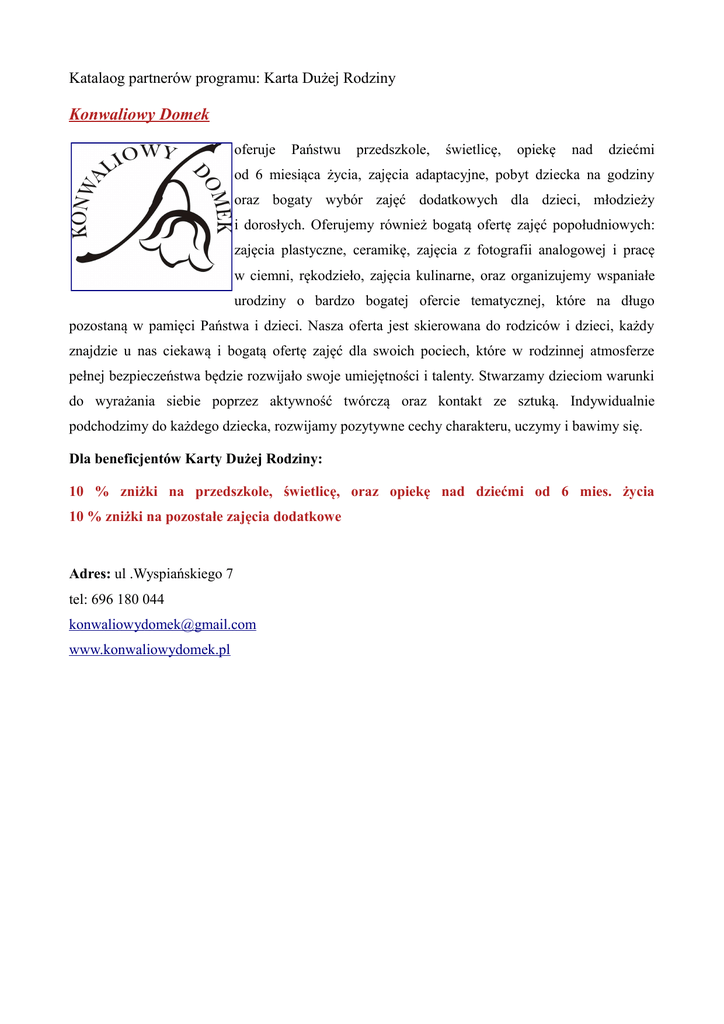 Katalaog partnerów programu: Karta Dużej Rodziny

Konwaliowy Domek

KONWALIOWY DOMEK

oferuje Państwu przedszkole, świetlicę, opiekę nad dziećmi od 6 miesiąca życia, zajęcia adaptacyjne, pobyt dziecka na godziny oraz bogaty wybór zajęć dodatkowych dla dzieci, młodzieży i dorosłych. Oferujemy również bogatą ofertę zajęć popołudniowych: zajęcia plastyczne, ceramikę, zajęcia z fotografii analogowej i pracę w ciemni, rękodzieło, zajęcia kulinarne, oraz organizujemy wspaniałe urodziny o bardzo bogatej ofercie tematycznej, które na długo pozostaną w pamięci Państwa i dzieci. Nasza oferta jest skierowana do rodziców i dzieci, każdy znajdzie u nas ciekawą i bogatą ofertę zajęć dla swoich pociech, które w rodzinnej atmosferze pełnej bezpieczeństwa będzie rozwijało swoje umiejętności i talenty. Stwarzamy dzieciom warunki do wyrażania siebie poprzez aktywność twórczą oraz kontakt ze sztuką. Indywidualnie podchodzimy do każdego dziecka, rozwijamy pozytywne cechy charakteru, uczymy i bawimy się.

Dla beneficjentów Karty Dużej Rodziny:

10 % zniżki na przedszkole, świetlicę, oraz opiekę nad dziećmi od 6 mies. życia
10 % zniżki na pozostałe zajęcia dodatkowe

Adres: ul .Wyspiańskiego 7
tel: 696 180 044
konwaliowydomek@gmail.com
www.konwaliowydomek.pl